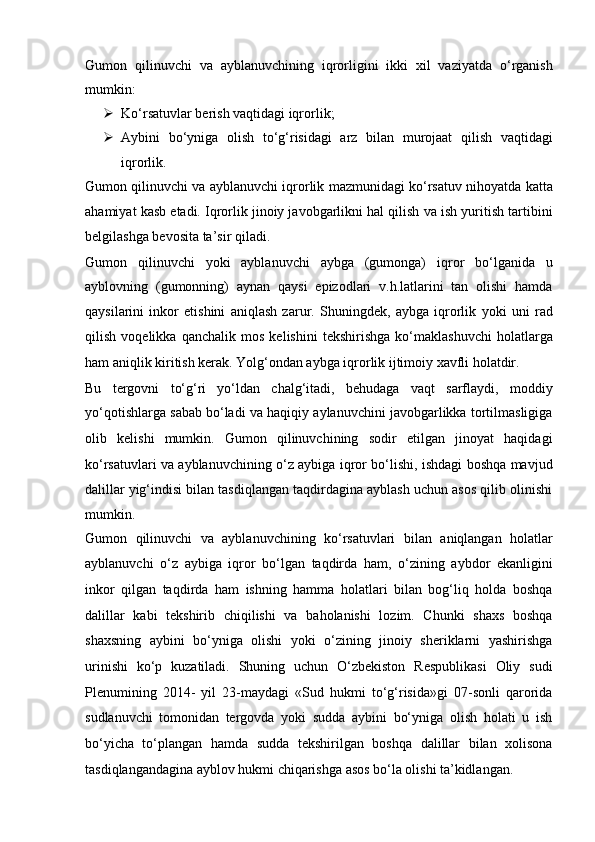 Gumon qilinuvchi va ayblanuvchining iqrorligini ikki xil vaziyatda o‘rganish mumkin:

➢ Ko‘rsatuvlar berish vaqtidagi iqrorlik;

➢ Aybini bo‘yniga olish to‘g‘risidagi arz bilan murojaat qilish vaqtidagi iqrorlik.

Gumon qilinuvchi va ayblanuvchi iqrorlik mazmunidagi ko‘rsatuv nihoyatda katta ahamiyat kasb etadi. Iqrorlik jinoiy javobgarlikni hal qilish va ish yuritish tartibini belgilashga bevosita ta’sir qiladi.

Gumon qilinuvchi yoki ayblanuvchi aybga (gumonga) iqror bo‘lganida u ayblovning (gumonning) aynan qaysi epizodlari v.h.latlarini tan olishi hamda qaysilarini inkor etishini aniqlash zarur. Shuningdek, aybga iqrorlik yoki uni rad qilish voqelikka qanchalik mos kelishini tekshirishga ko‘maklashuvchi holatlarga ham aniqlik kiritish kerak. Yolg‘ondan aybga iqrorlik ijtimoiy xavfli holatdir.

Bu tergovni to‘g‘ri yo‘ldan chalg‘itadi, behudaga vaqt sarflaydi, moddiy yo‘qotishlarga sabab bo‘ladi va haqiqiy aylanuvchini javobgarlikka tortilmasligiga olib kelishi mumkin. Gumon qilinuvchining sodir etilgan jinoyat haqidagi ko‘rsatuvlari va ayblanuvchining o‘z aybiga iqror bo‘lishi, ishdagi boshqa mavjud dalillar yig‘indisi bilan tasdiqlangan taqdirdagina ayblash uchun asos qilib olinishi mumkin.

Gumon qilinuvchi va ayblanuvchining ko‘rsatuvlari bilan aniqlangan holatlar ayblanuvchi o‘z aybiga iqror bo‘lgan taqdirda ham, o‘zining aybdor ekanligini inkor qilgan taqdirda ham ishning hamma holatlari bilan bog‘liq holda boshqa dalillar kabi tekshirib chiqilishi va baholanishi lozim. Chunki shaxs boshqa shaxsning aybini bo‘yniga olishi yoki o‘zining jinoiy sheriklarni yashirishga urinishi ko‘p kuzatiladi. Shuning uchun O‘zbekiston Respublikasi Oliy sudi Plenumining 2014- yil 23-maydagi «Sud hukmi to‘g‘risida»gi 07-sonli qarorida sudlanuvchi tomonidan tergovda yoki sudda aybini bo‘yniga olish holati u ish bo‘yicha to‘plangan hamda sudda tekshirilgan boshqa dalillar bilan xolisona tasdiqlangandagina ayblov hukmi chiqarishga asos bo‘la olishi ta’kidlangan.